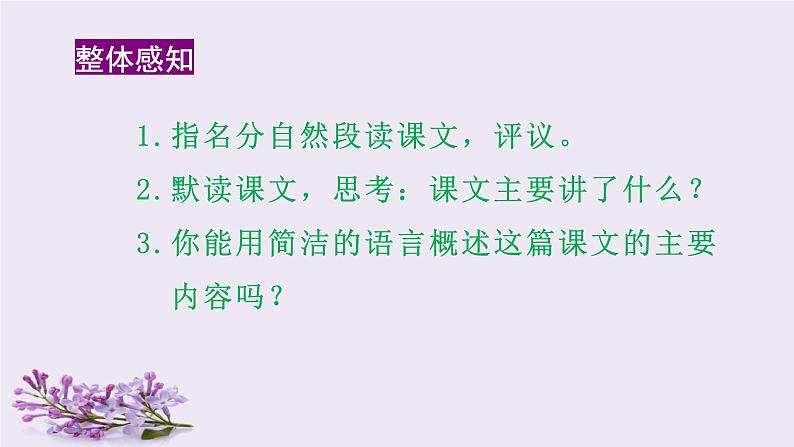 整体感知

1.指名分自然段读课文，评议。

2.默读课文，思考：课文主要讲了什么？

3.你能用简洁的语言概述这篇课文的主要内容吗？